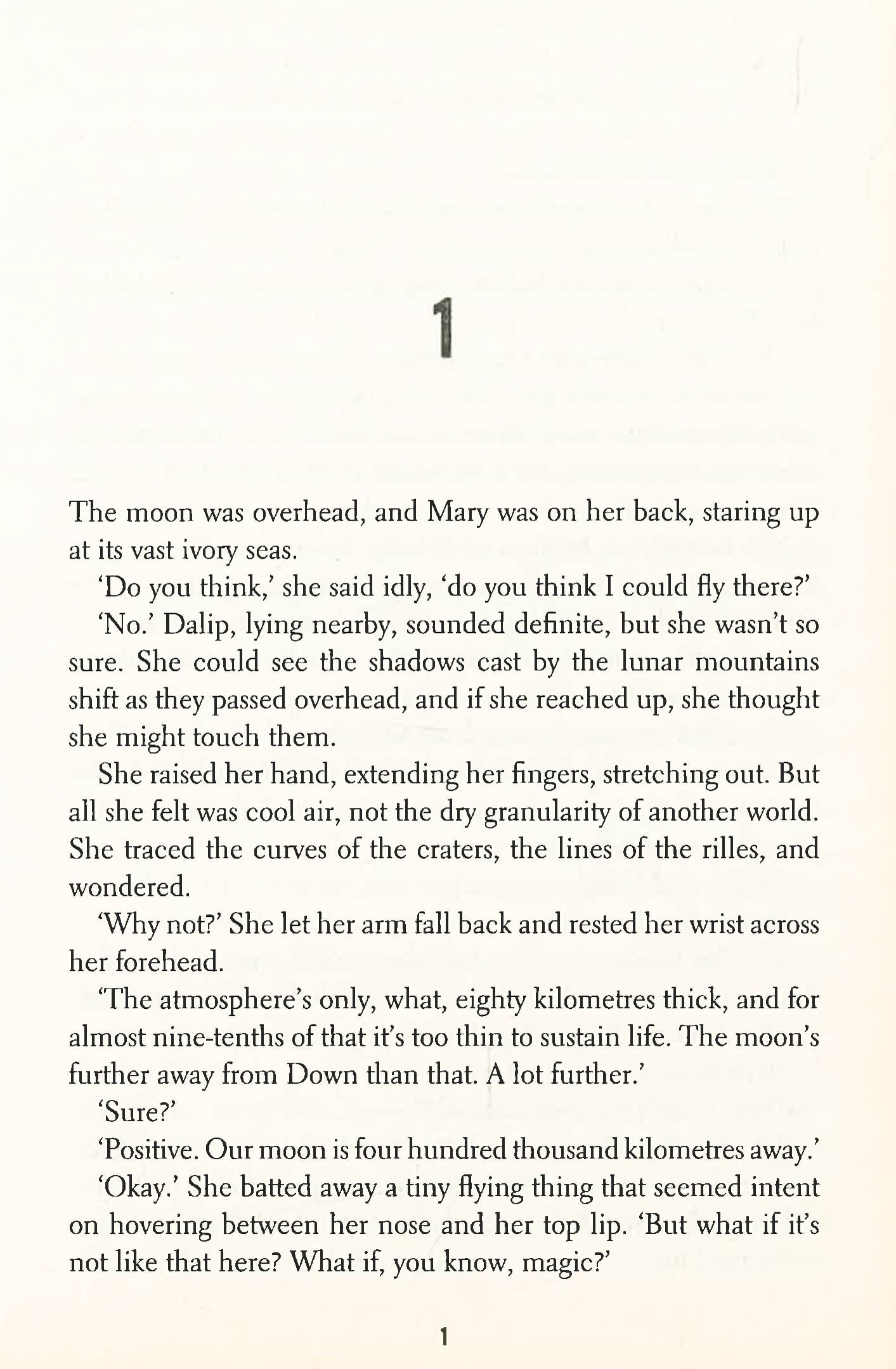 1

The moon was overhead, and Mary was on her back, staring up at its vast ivory seas.

'Do you think,' she said idly, 'do you think I could fly there?'

'No.' Dalip, lying nearby, sounded definite, but she wasn't so sure. She could see the shadows cast by the lunar mountains shift as they passed overhead, and if she reached up, she thought she might touch them.

She raised her hand, extending her fingers, stretching out. But all she felt was cool air, not the dry granularity of another world. She traced the curves of the craters, the lines of the rilles, and wondered.

'Why not?' She let her arm fall back and rested her wrist across her forehead.

'The atmosphere's only, what, eighty kilometres thick, and for almost nine-tenths of that it's too thin to sustain life. The moon's further away from Down than that. A lot further.'

'Sure?'

'Positive. Our moon is four hundred thousand kilometres away.'

'Okay.' She batted away a tiny flying thing that seemed intent on hovering between her nose and her top lip. 'But what if it's not like that here? What if, you know, magic?'

1